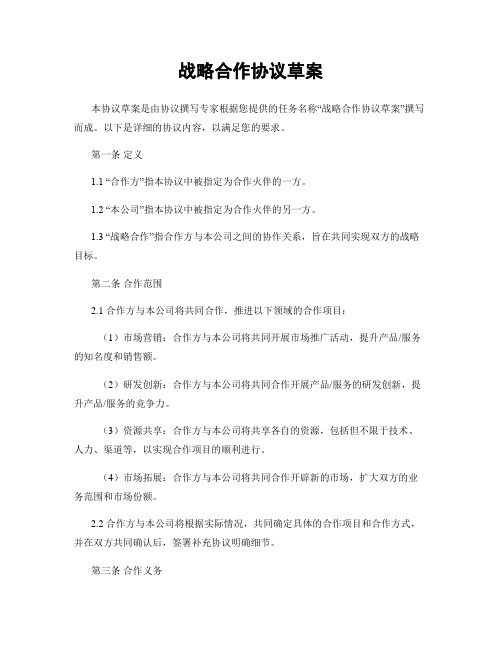 战略合作协议草案

本协议草案是由协议撰写专家根据您提供的任务名称“战略合作协议草案”撰写而成。以下是详细的协议内容，以满足您的要求。

第一条 定义

1.1 “合作方”指本协议中被指定为合作伙伴的一方。

1.2 “本公司”指本协议中被指定为合作伙伴的另一方。

1.3 “战略合作”指合作方与本公司之间的协作关系，旨在共同实现双方的战略目标。

第二条 合作范围

2.1 合作方与本公司将共同合作，推进以下领域的合作项目：

（1）市场营销：合作方与本公司将共同开展市场推广活动，提升产品/服务的知名度和销售额。

（2）研发创新：合作方与本公司将共同合作开展产品/服务的研发创新，提升产品/服务的竞争力。

（3）资源共享：合作方与本公司将共享各自的资源，包括但不限于技术、人力、渠道等，以实现合作项目的顺利进行。

（4）市场拓展：合作方与本公司将共同合作开辟新的市场，扩大双方的业务范围和市场份额。

2.2 合作方与本公司将根据实际情况，共同确定具体的合作项目和合作方式，并在双方共同确认后，签署补充协议明确细节。

第三条 合作义务